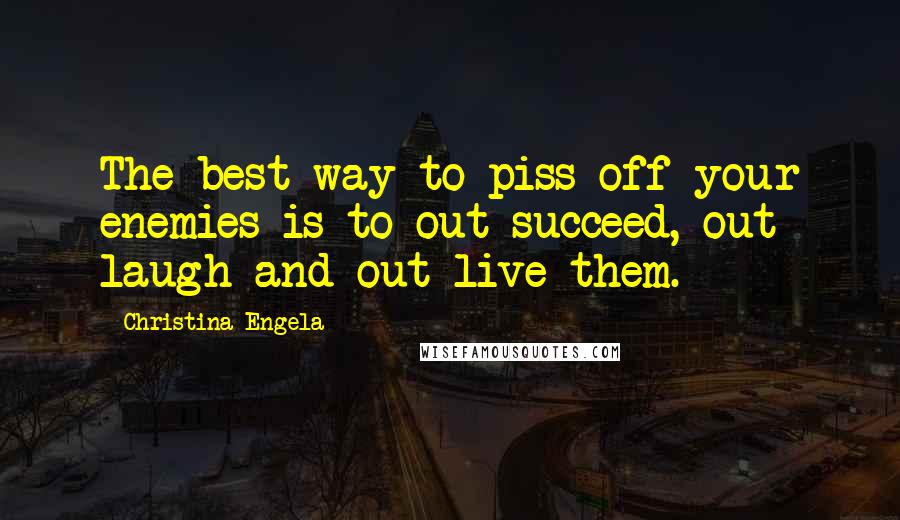 The best way to piss off your enemies is to out succeed, out laugh and out live them.

Christina Engela

WISEFAMOUSQUOTES.COM